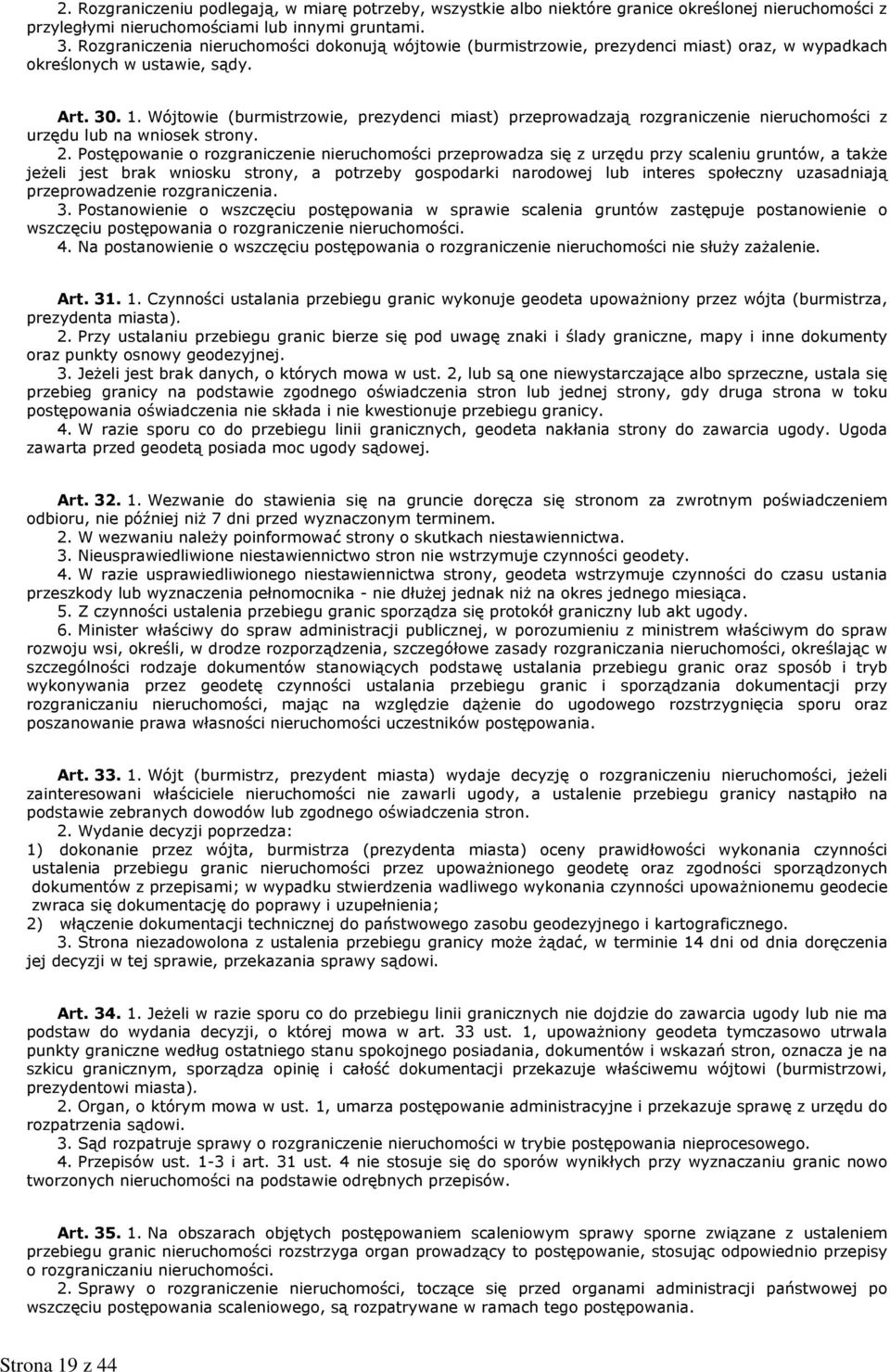 2. Rozgraniczeniu podlegają, w miarę potrzeby, wszystkie albo niektóre granice określonej nieruchomości z przyległymi nieruchomościami lub innymi gruntami.
3. Rozgraniczenia nieruchomości dokonują wójtowie (burmistrzowie, prezydenci miast) oraz, w wypadkach określonych w ustawie, sądy.

Art. 30. 1. Wójtowie (burmistrzowie, prezydenci miast) przeprowadzają rozgraniczenie nieruchomości z urzędu lub na wniosek strony.
2. Postępowanie o rozgraniczenie nieruchomości przeprowadza się z urzędu przy scaleniu gruntów, a także jeżeli jest brak wniosku strony, a potrzeby gospodarki narodowej lub interes społeczny uzasadniają przeprowadzenie rozgraniczenia.
3. Postanowienie o wszczęciu postępowania w sprawie scalenia gruntów zastępuje postanowienie o wszczęciu postępowania o rozgraniczenie nieruchomości.
4. Na postanowienie o wszczęciu postępowania o rozgraniczenie nieruchomości nie służy zażalenie.

Art. 31. 1. Czynności ustalania przebiegu granic wykonuje geodeta upoważniony przez wójta (burmistrza, prezydenta miasta).
2. Przy ustalaniu przebiegu granic bierze się pod uwagę znaki i ślady graniczne, mapy i inne dokumenty oraz punkty osnowy geodezyjnej.
3. Jeżeli jest brak danych, o których mowa w ust. 2, lub są one niewystarczające albo sprzeczne, ustala się przebieg granicy na podstawie zgodnego oświadczenia stron lub jednej strony, gdy druga strona w toku postępowania oświadczenia nie składa i nie kwestionuje przebiegu granicy.
4. W razie sporu co do przebiegu linii granicznych, geodeta nakłania strony do zawarcia ugody. Ugoda zawarta przed geodetą posiada moc ugody sądowej.

Art. 32. 1. Wezwanie do stawienia się na gruncie doręcza się stronom za zwrotnym poświadczeniem odbioru, nie później niż 7 dni przed wyznaczonym terminem.
2. W wezwaniu należy poinformować strony o skutkach niestawiennictwa.
3. Nieusprawiedliwione niestawiennictwo stron nie wstrzymuje czynności geodety.
4. W razie usprawiedliwionego niestawiennictwa strony, geodeta wstrzymuje czynności do czasu ustania przeszkody lub wyznaczenia pełnomocnika - nie dłużej jednak niż na okres jednego miesiąca.
5. Z czynności ustalenia przebiegu granic sporządza się protokół graniczny lub akt ugody.
6. Minister właściwy do spraw administracji publicznej, w porozumieniu z ministrem właściwym do spraw rozwoju wsi, określi, w drodze rozporządzenia, szczegółowe zasady rozgraniczania nieruchomości, określając w szczególności rodzaje dokumentów stanowiących podstawę ustalania przebiegu granic oraz sposób i tryb wykonywania przez geodetę czynności ustalania przebiegu granic i sporządzania dokumentacji przy rozgraniczaniu nieruchomości, mając na względzie dążenie do ugodowego rozstrzygnięcia sporu oraz poszanowanie prawa własności nieruchomości uczestników postępowania.

Art. 33. 1. Wójt (burmistrz, prezydent miasta) wydaje decyzję o rozgraniczeniu nieruchomości, jeżeli zainteresowani właściciele nieruchomości nie zawarli ugody, a ustalenie przebiegu granicy nastąpiło na podstawie zebranych dowodów lub zgodnego oświadczenia stron.
2. Wydanie decyzji poprzedza:
1) dokonanie przez wójta, burmistrza (prezydenta miasta) oceny prawidłowości wykonania czynności ustalenia przebiegu granic nieruchomości przez upoważnionego geodetę oraz zgodności sporządzonych dokumentów z przepisami; w wypadku stwierdzenia wadliwego wykonania czynności upoważnionemu geodecie zwraca się dokumentację do poprawy i uzupełnienia;
2) włączenie dokumentacji technicznej do państwowego zasobu geodezyjnego i kartograficznego.
3. Strona niezadowolona z ustalenia przebiegu granicy może żądać, w terminie 14 dni od dnia doręczenia jej decyzji w tej sprawie, przekazania sprawy sądowi.

Art. 34. 1. Jeżeli w razie sporu co do przebiegu linii granicznych nie dojdzie do zawarcia ugody lub nie ma podstaw do wydania decyzji, o której mowa w art. 33 ust. 1, upoważniony geodeta tymczasowo utrwala punkty graniczne według ostatniego stanu spokojnego posiadania, dokumentów i wskazań stron, oznacza je na szkicu granicznym, sporządza opinię i całość dokumentacji przekazuje właściwemu wójtowi (burmistrzowi, prezydentowi miasta).
2. Organ, o którym mowa w ust. 1, umarza postępowanie administracyjne i przekazuje sprawę z urzędu do rozpatrzenia sądowi.
3. Sąd rozpatruje sprawy o rozgraniczenie nieruchomości w trybie postępowania nieprocesowego.
4. Przepisów ust. 1-3 i art. 31 ust. 4 nie stosuje się do sporów wynikłych przy wyznaczaniu granic nowo tworzonych nieruchomości na podstawie odrębnych przepisów.

Art. 35. 1. Na obszarach objętych postępowaniem scaleniowym sprawy sporne związane z ustaleniem przebiegu granic nieruchomości rozstrzyga organ prowadzący to postępowanie, stosując odpowiednio przepisy o rozgraniczaniu nieruchomości.
2. Sprawy o rozgraniczenie nieruchomości, toczące się przed organami administracji państwowej po wszczęciu postępowania scaleniowego, są rozpatrywane w ramach tego postępowania.

Strona 19 z 44